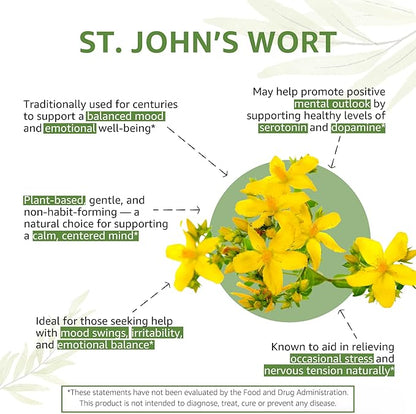 ST. JOHN'S WORT

Traditionally used for centuries to support a balanced mood and emotional well-being*

May help promote positive mental outlook by supporting healthy levels of serotonin and dopamine*

Plant-based, gentle, and non-habit-forming — a natural choice for supporting a calm, centered mind*

Ideal for those seeking help with mood swings, irritability, and emotional balance*

Known to aid in relieving occasional stress and nervous tension naturally*

*These statements have not been evaluated by the Food and Drug Administration. This product is not intended to diagnose, treat, cure or prevent any disease.